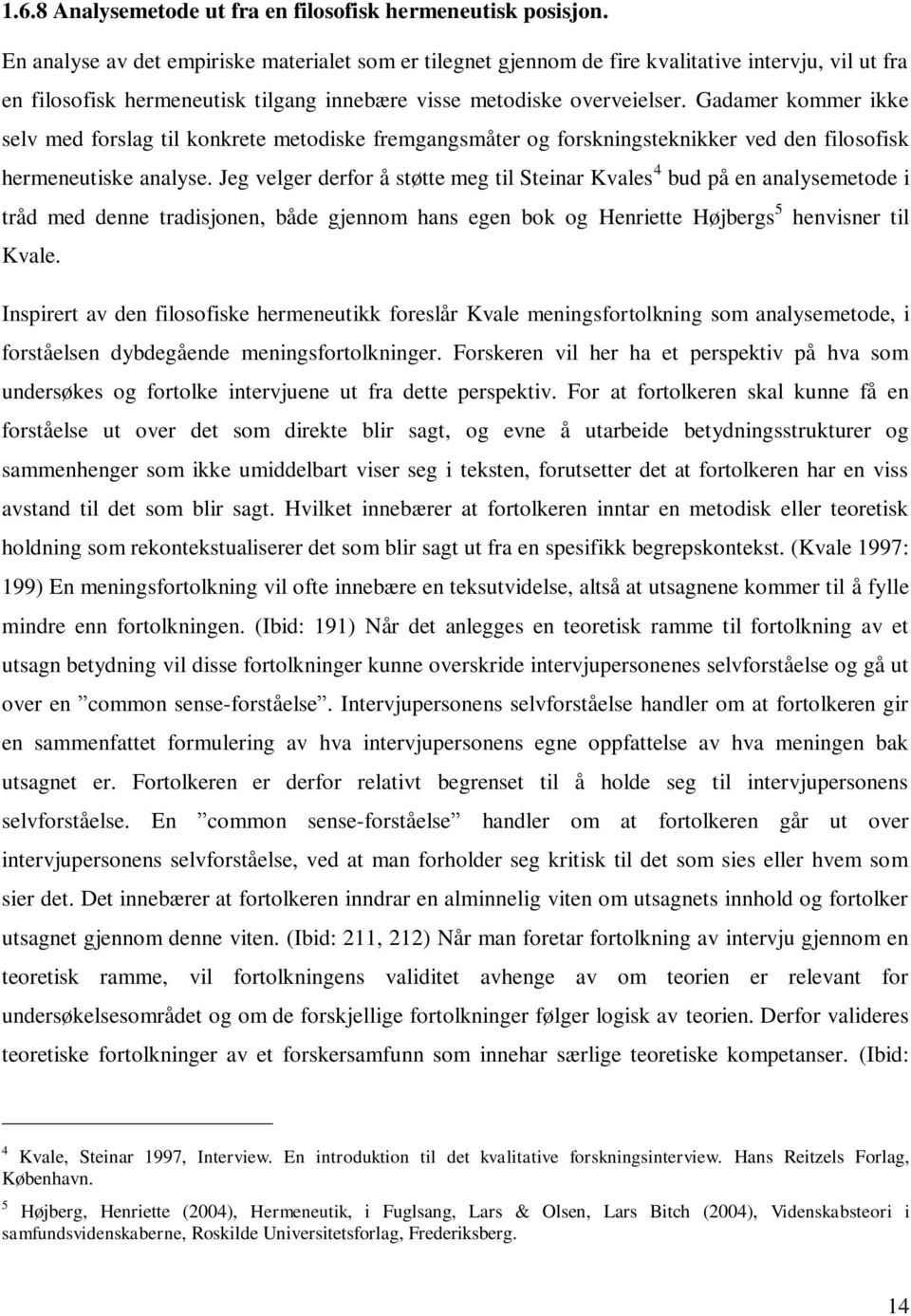 1.6.8 Analysemetode ut fra en filosofisk hermeneutisk posisjon.

En analyse av det empiriske materialet som er tilegnet gjennom de fire kvalitative intervju, vil ut fra en filosofisk hermeneutisk tilgang innebære visse metodiske overveielser. Gadamer kommer ikke selv med forslag til konkrete metodiske fremgangsmåter og forskningsteknikker ved den filosofisk hermeneutiske analyse. Jeg velger derfor å støtte meg til Steinar Kvales$^4$ bud på en analysemetode i tråd med denne tradisjonen, både gjennom hans egen bok og Henriette Højbergs$^5$ henvisner til Kvale.

Inspirert av den filosofiske hermeneutikk foreslår Kvale meningsfortolkning som analysemetode, i forståelsen dybdegående meningsfortolkninger. Forskeren vil her ha et perspektiv på hva som undersøkes og fortolke intervjuene ut fra dette perspektiv. For at fortolkeren skal kunne få en forståelse ut over det som direkte blir sagt, og evne å utarbeide betydningsstrukturer og sammenhenger som ikke umiddelbart viser seg i teksten, forutsetter det at fortolkeren har en viss avstand til det som blir sagt. Hvilket innebærer at fortolkeren inntar en metodisk eller teoretisk holdning som rekontekstualiserer det som blir sagt ut fra en spesifikk begrepskontekst. (Kvale 1997: 199) En meningsfortolkning vil ofte innebære en teksutvidelse, altså at utsagnene kommer til å fylle mindre enn fortolkningen. (Ibid: 191) Når det anlegges en teoretisk ramme til fortolkning av et utsagn betydning vil disse fortolkninger kunne overskride intervjupersonenes selvforståelse og gå ut over en ”common sense-forståelse”. Intervjupersonens selvforståelse handler om at fortolkeren gir en sammenfattet formulering av hva intervjupersonens egne oppfattelse av hva meningen bak utsagnet er. Fortolkeren er derfor relativt begrenset til å holde seg til intervjupersonens selvforståelse. En ”common sense-forståelse” handler om at fortolkeren går ut over intervjupersonens selvforståelse, ved at man forholder seg kritisk til det som sies eller hvem som sier det. Det innebærer at fortolkeren inndrar en alminnelig viten om utsagnets innhold og fortolker utsagnet gjennom denne viten. (Ibid: 211, 212) Når man foretar fortolkning av intervju gjennom en teoretisk ramme, vil fortolkningens validitet avhenge av om teorien er relevant for undersøkelsesområdet og om de forskjellige fortolkninger følger logisk av teorien. Derfor valideres teoretiske fortolkninger av et forskersamfunn som innehar særlige teoretiske kompetanser. (Ibid:

$^4$ Kvale, Steinar 1997, Interview. En introduktion til det kvalitative forskningsinterview. Hans Reitzels Forlag, København.

$^5$ Højberg, Henriette (2004), Hermeneutik, i Fuglsang, Lars & Olsen, Lars Bitch (2004), Videnskabsteori i samfundsvidenskaberne, Roskilde Universitetsforlag, Frederiksberg.

14